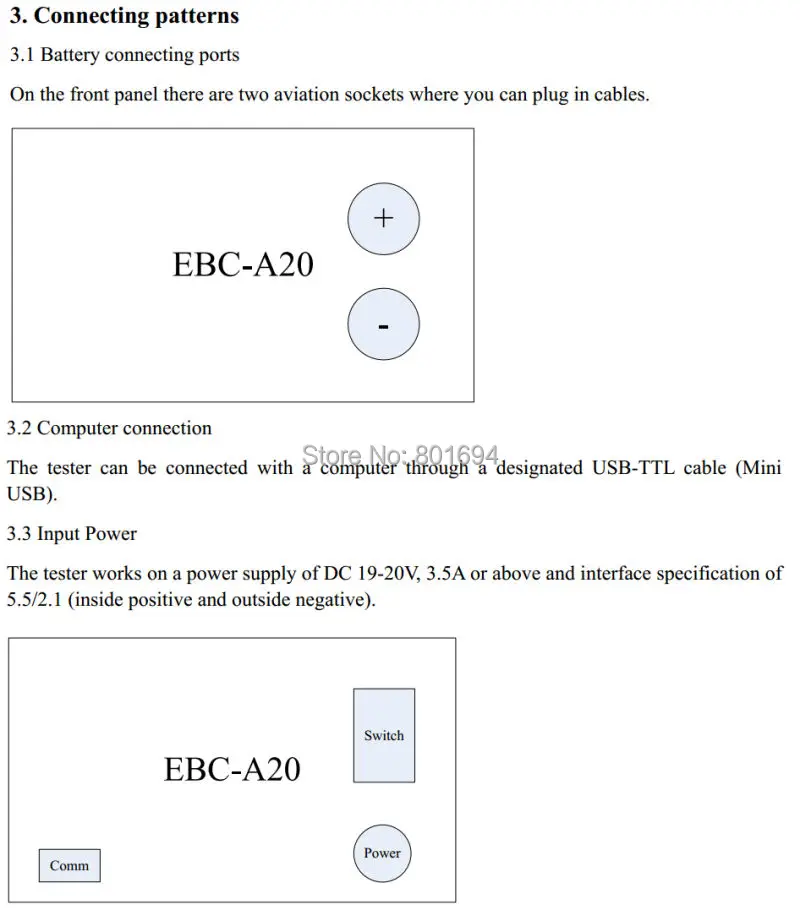 3. Connecting patterns

3.1 Battery connecting ports

On the front panel there are two aviation sockets where you can plug in cables.

EBC-A20

+

-

3.2 Computer connection

The tester can be connected with a computer through a designated USB-TTL cable (Mini USB).

3.3 Input Power

The tester works on a power supply of DC 19-20V, 3.5A or above and interface specification of 5.5/2.1 (inside positive and outside negative).

EBC-A20

Switch

Power

Comm

Store No: 801694